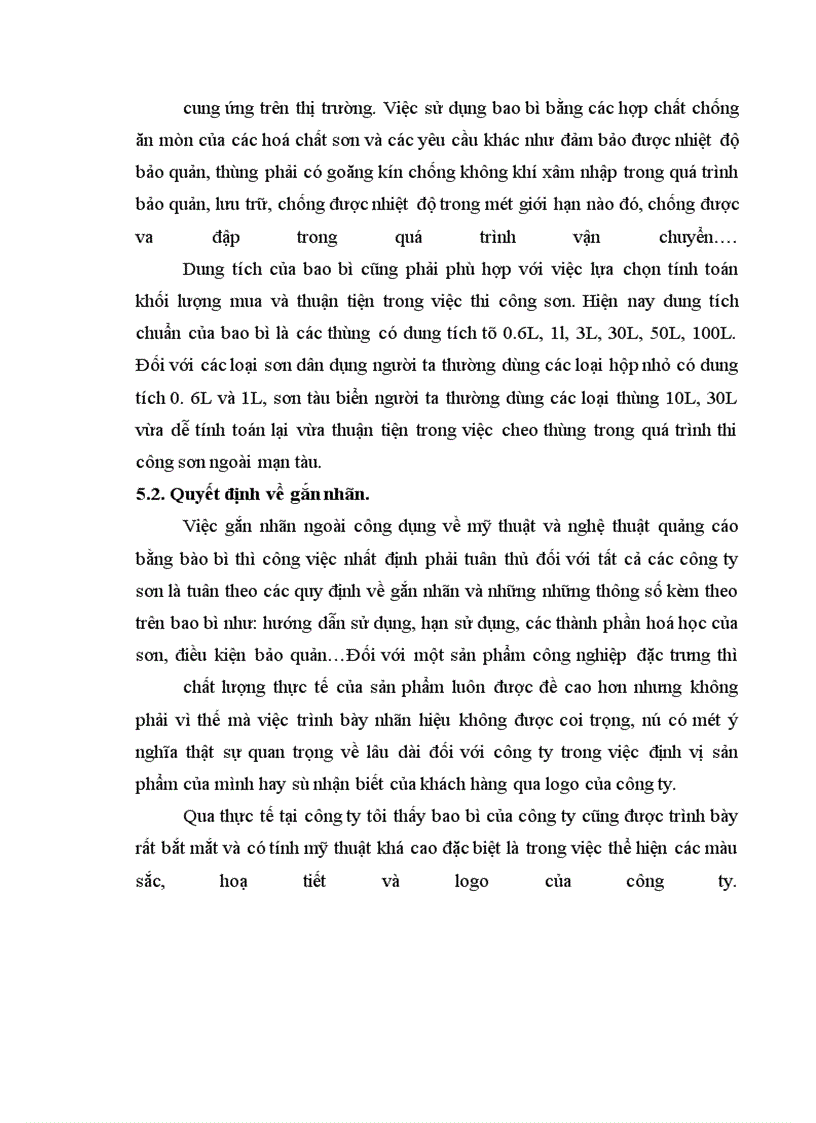 cung ứng trên thị trường. Việc sử dụng bao bì bằng các hợp chất chống ăn mòn của các hoá chất sơn và các yêu cầu khác như đảm bảo được nhiệt độ bảo quản, thùng phải có goăng kín chống không khí xâm nhập trong quá trình bảo quản, lưu trữ, chống được nhiệt độ trong mét giới hạn nào đó, chống được va đập trong quá trình vận chuyển….

Dung tích của bao bì cũng phải phù hợp với việc lựa chọn tính toán khối lượng mua và thuận tiện trong việc thi công sơn. Hiện nay dung tích chuẩn của bao bì là các thùng có dung tích tõ 0.6L, 1l, 3L, 30L, 50L, 100L. Đối với các loại sơn dân dụng người ta thường dùng các loại hộp nhỏ có dung tích 0. 6L và 1L, sơn tàu biển người ta thường dùng các loại thùng 10L, 30L vừa dễ tính toán lại vừa thuận tiện trong việc cheo thùng trong quá trình thi công sơn ngoài mạn tàu.

5.2. Quyết định về gắn nhãn.

Việc gắn nhãn ngoài công dụng về mỹ thuật và nghệ thuật quảng cáo bằng bào bì thì công việc nhất định phải tuân thủ đối với tất cả các công ty sơn là tuân theo các quy định về gắn nhãn và những những thông số kèm theo trên bao bì như: hướng dẫn sử dụng, hạn sử dụng, các thành phần hoá học của sơn, điều kiện bảo quản…Đối với một sản phẩm công nghiệp đặc trưng thì

chất lượng thực tế của sản phẩm luôn được đề cao hơn nhưng không phải vì thế mà việc trình bày nhãn hiệu không được coi trọng, nú có mét ý nghĩa thật sự quan trọng về lâu dài đối với công ty trong việc định vị sản phẩm của mình hay sù nhận biết của khách hàng qua logo của công ty.

Qua thực tế tại công ty tôi thấy bao bì của công ty cũng được trình bày rất bắt mắt và có tính mỹ thuật khá cao đặc biệt là trong việc thể hiện các màu sắc, hoạ tiết và logo của công ty.